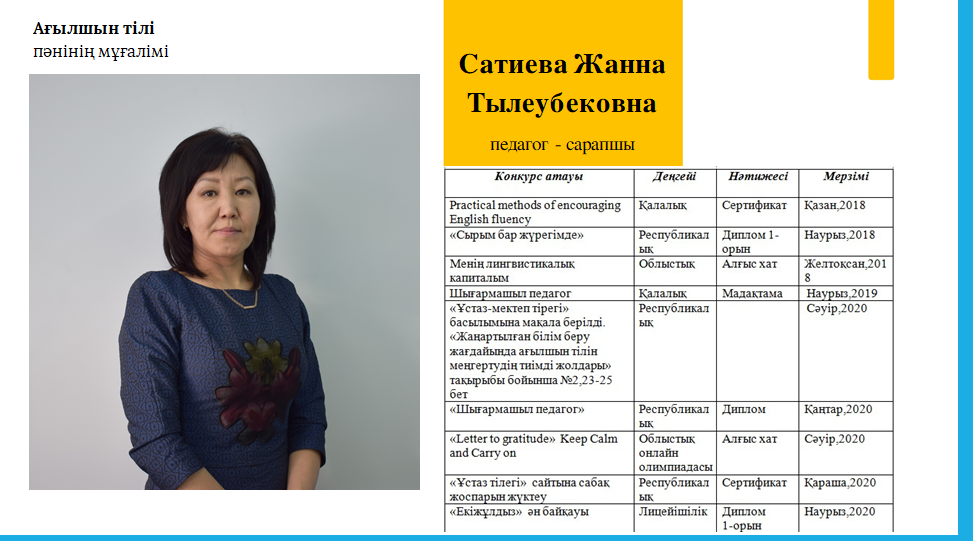 Ағылшын тілі
пәнінің мұғалімі

Сатиева Жанна Тылеубековна

педагог - сарапшы

| Конкурс атауы | Деңгейі | Нәтижесі | Мерзімі |
|---|---|---|---|
| Practical methods of encouraging English fluency | Қалалық | Сертификат | Қазан,2018 |
| «Сырым бар жүрегімде» | Республикалық | Диплом 1-орын | Наурыз,2018 |
| Менің лингвистикалық капиталым | Облыстық | Алғыс хат | Желтоқсан,2018 |
| Шығармашыл педагог | Қалалық | Мадақтама | Наурыз,2019 |
| «Ұстаз-мектеп тірегі» басылымына мақала берілді. «Жаңартылған білім беру жағдайында ағылшын тілін меңгертудің тиімді жолдары» тақырыбы бойынша №2,23-25 бет | Республикалық | | Сәуір,2020 |
| «Шығармашыл педагог» | Республикалық | Диплом | Қаңтар,2020 |
| «Letter to gratitude» Keep Calm and Carry on | Облыстық онлайн олимпиадасы | Алғыс хат | Сәуір,2020 |
| «Ұстаз тілегі» сайтына сабақ жоспарын жүктеу | Республикалық | Сертификат | Қараша,2020 |
| «Екіжұлдыз» ән байқауы | Лицейішілік | Диплом 1-орын | Наурыз,2020 |